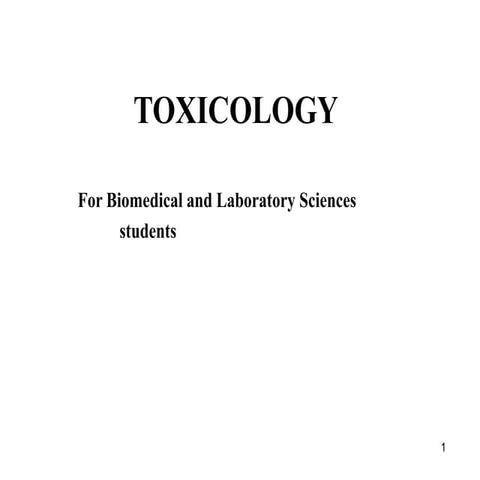 TOXICOLOGY

For Biomedical and Laboratory Sciences students

1